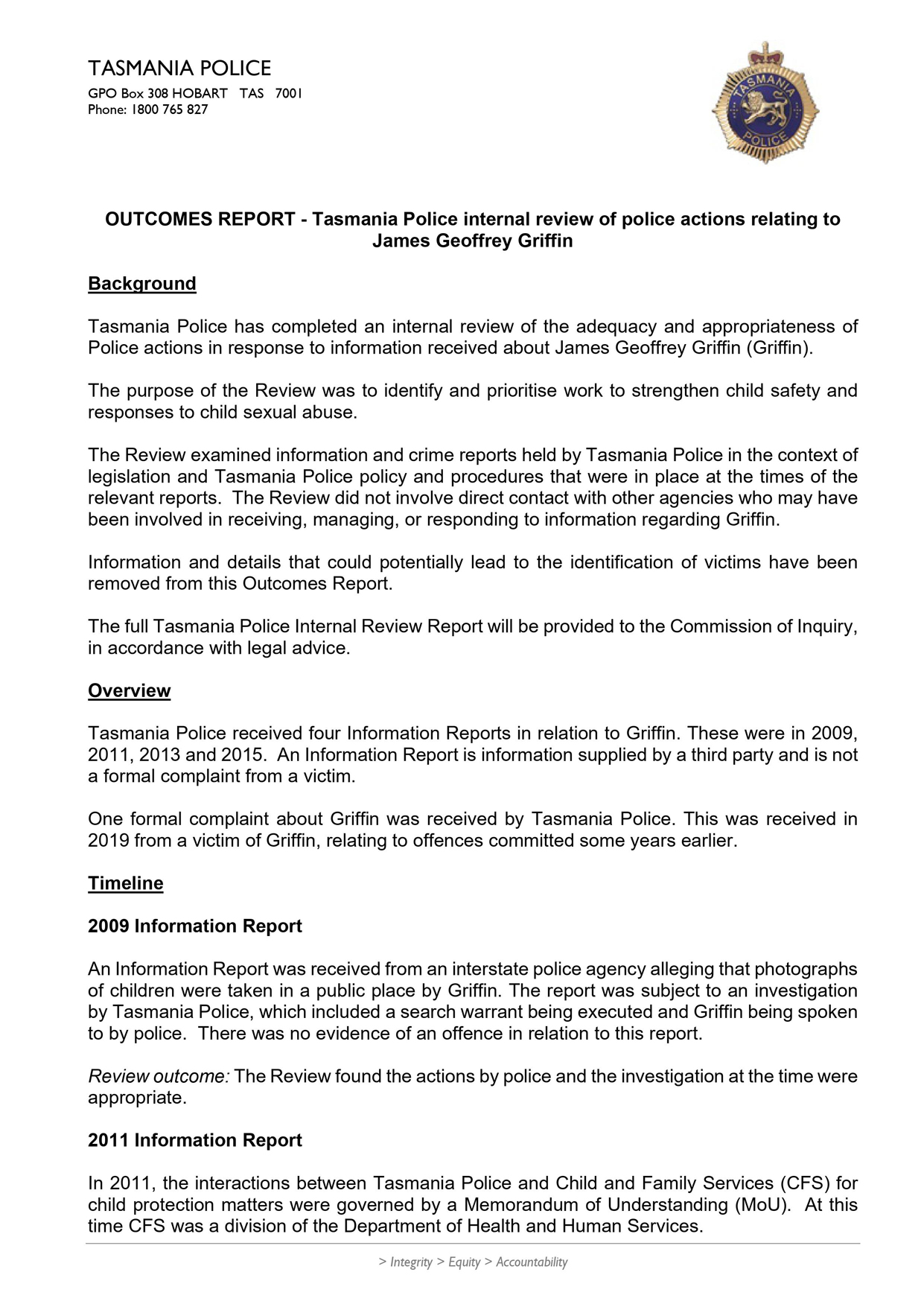 TASMANIA POLICE
GPO Box 308 HOBART TAS 7001
Phone: 1800 765 827

TASMANIA POLICE

OUTCOMES REPORT - Tasmania Police internal review of police actions relating to James Geoffrey Griffin

Background

Tasmania Police has completed an internal review of the adequacy and appropriateness of Police actions in response to information received about James Geoffrey Griffin (Griffin).

The purpose of the Review was to identify and prioritise work to strengthen child safety and responses to child sexual abuse.

The Review examined information and crime reports held by Tasmania Police in the context of legislation and Tasmania Police policy and procedures that were in place at the times of the relevant reports. The Review did not involve direct contact with other agencies who may have been involved in receiving, managing, or responding to information regarding Griffin.

Information and details that could potentially lead to the identification of victims have been removed from this Outcomes Report.

The full Tasmania Police Internal Review Report will be provided to the Commission of Inquiry, in accordance with legal advice.

Overview

Tasmania Police received four Information Reports in relation to Griffin. These were in 2009, 2011, 2013 and 2015. An Information Report is information supplied by a third party and is not a formal complaint from a victim.

One formal complaint about Griffin was received by Tasmania Police. This was received in 2019 from a victim of Griffin, relating to offences committed some years earlier.

Timeline

2009 Information Report

An Information Report was received from an interstate police agency alleging that photographs of children were taken in a public place by Griffin. The report was subject to an investigation by Tasmania Police, which included a search warrant being executed and Griffin being spoken to by police. There was no evidence of an offence in relation to this report.

Review outcome: The Review found the actions by police and the investigation at the time were appropriate.

2011 Information Report

In 2011, the interactions between Tasmania Police and Child and Family Services (CFS) for child protection matters were governed by a Memorandum of Understanding (MoU). At this time CFS was a division of the Department of Health and Human Services.

> Integrity > Equity > Accountability